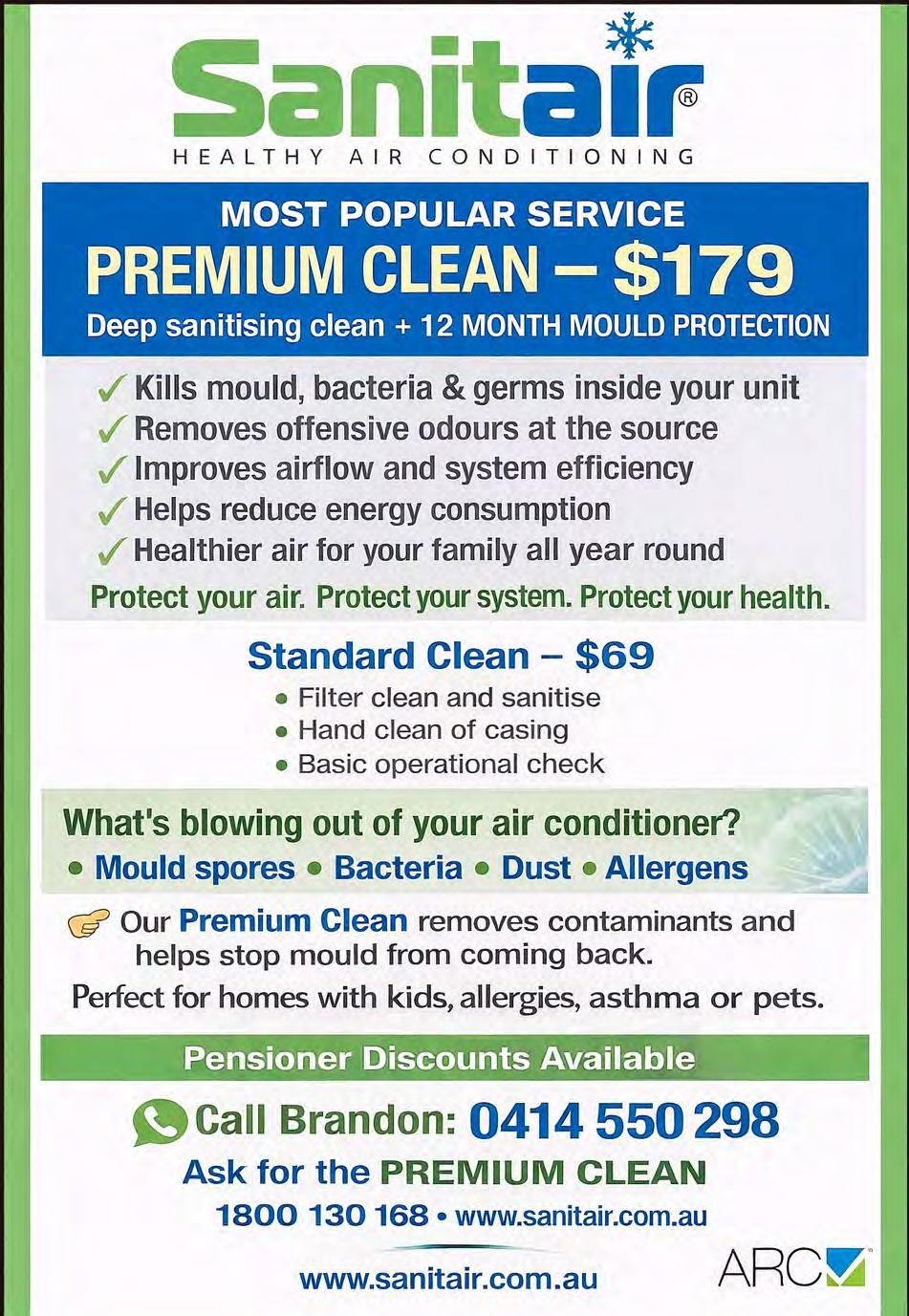 Sanitair®
HEALTHY AIR CONDITIONING

MOST POPULAR SERVICE
PREMIUM CLEAN – $179
Deep sanitising clean + 12 MONTH MOULD PROTECTION

✓ Kills mould, bacteria & germs inside your unit
✓ Removes offensive odours at the source
✓ Improves airflow and system efficiency
✓ Helps reduce energy consumption
✓ Healthier air for your family all year round

Protect your air. Protect your system. Protect your health.

Standard Clean – $69
• Filter clean and sanitise
• Hand clean of casing
• Basic operational check

What's blowing out of your air conditioner?
• Mould spores • Bacteria • Dust • Allergens

Our Premium Clean removes contaminants and helps stop mould from coming back.

Perfect for homes with kids, allergies, asthma or pets.

Pensioner Discounts Available

Call Brandon: 0414 550 298
Ask for the PREMIUM CLEAN
1800 130 168 • www.sanitair.com.au

www.sanitair.com.au

ARC